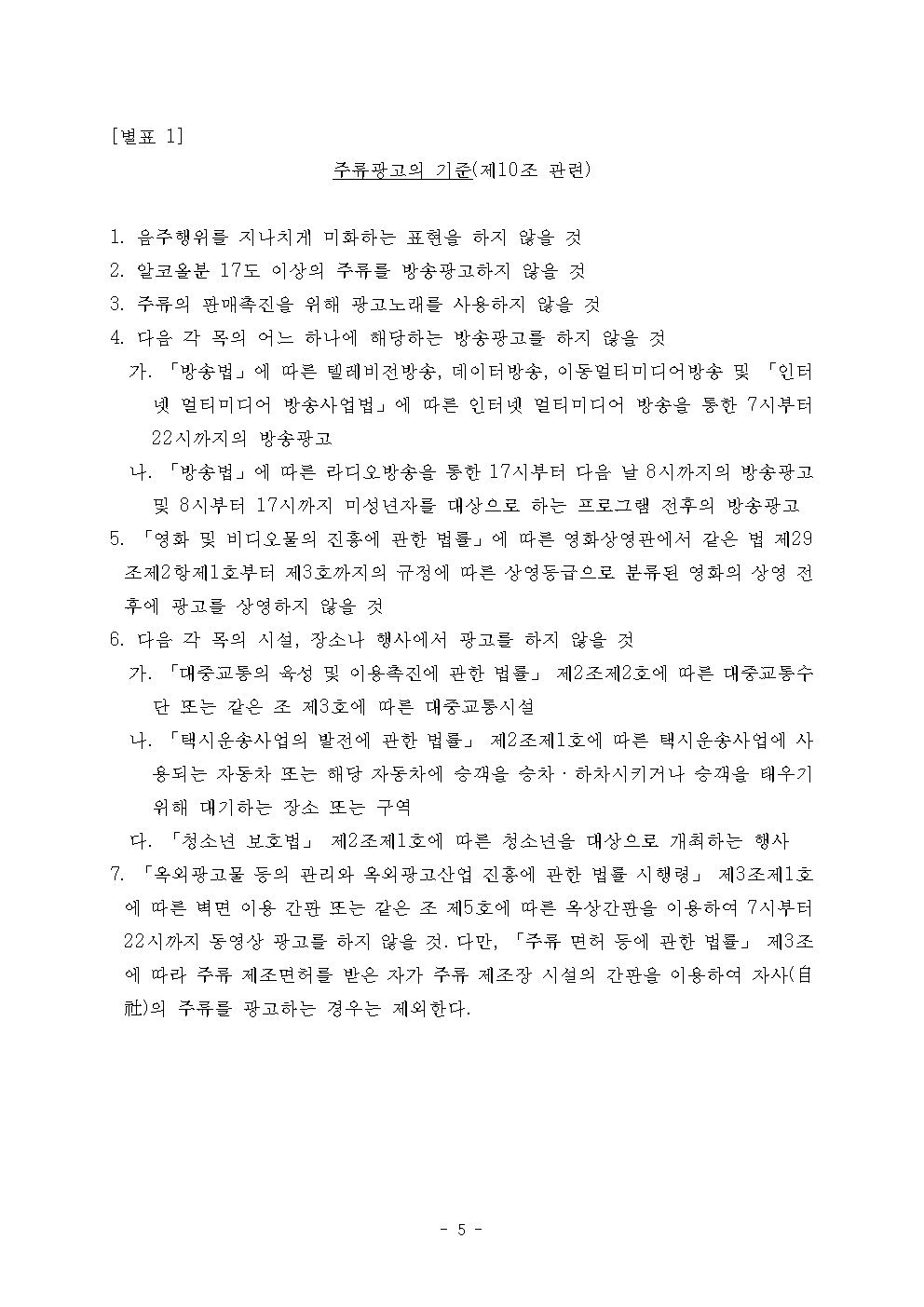 [별표 1]

주류광고의 기준(제10조 관련)

1. 음주행위를 지나치게 미화하는 표현을 하지 않을 것
2. 알코올분 17도 이상의 주류를 방송광고하지 않을 것
3. 주류의 판매촉진을 위해 광고노래를 사용하지 않을 것
4. 다음 각 목의 어느 하나에 해당하는 방송광고를 하지 않을 것
가. 「방송법」에 따른 텔레비전방송, 데이터방송, 이동멀티미디어방송 및 「인터넷 멀티미디어 방송사업법」에 따른 인터넷 멀티미디어 방송을 통한 7시부터 22시까지의 방송광고
나. 「방송법」에 따른 라디오방송을 통한 17시부터 다음 날 8시까지의 방송광고 및 8시부터 17시까지 미성년자를 대상으로 하는 프로그램 전후의 방송광고
5. 「영화 및 비디오물의 진흥에 관한 법률」에 따른 영화상영관에서 같은 법 제29조제2항제1호부터 제3호까지의 규정에 따른 상영등급으로 분류된 영화의 상영 전후에 광고를 상영하지 않을 것
6. 다음 각 목의 시설, 장소나 행사에서 광고를 하지 않을 것
가. 「대중교통의 육성 및 이용촉진에 관한 법률」 제2조제2호에 따른 대중교통수단 또는 같은 조 제3호에 따른 대중교통시설
나. 「택시운송사업의 발전에 관한 법률」 제2조제1호에 따른 택시운송사업에 사용되는 자동차 또는 해당 자동차에 승객을 승차ㆍ하차시키거나 승객을 태우기 위해 대기하는 장소 또는 구역
다. 「청소년 보호법」 제2조제1호에 따른 청소년을 대상으로 개최하는 행사
7. 「옥외광고물 등의 관리와 옥외광고산업 진흥에 관한 법률 시행령」 제3조제1호에 따른 벽면 이용 간판 또는 같은 조 제5호에 따른 옥상간판을 이용하여 7시부터 22시까지 동영상 광고를 하지 않을 것. 다만, 「주류 면허 등에 관한 법률」 제3조에 따라 주류 제조면허를 받은 자가 주류 제조장 시설의 간판을 이용하여 자사(自社)의 주류를 광고하는 경우는 제외한다.

- 5 -